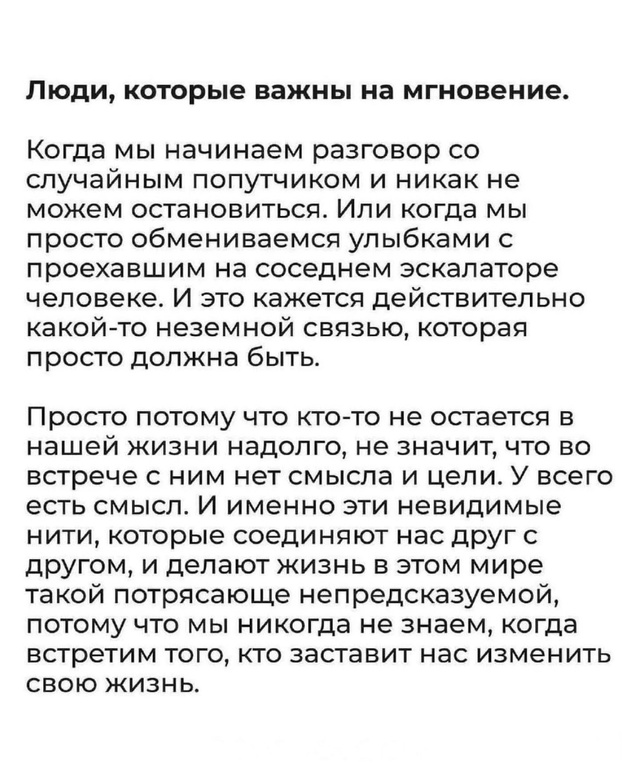 Люди, которые важны на мгновение.

Когда мы начинаем разговор со случайным попутчиком и никак не можем остановиться. Или когда мы просто обмениваемся улыбками с проехавшим на соседнем эскалаторе человеке. И это кажется действительно какой-то неземной связью, которая просто должна быть.

Просто потому что кто-то не остается в нашей жизни надолго, не значит, что во встрече с ним нет смысла и цели. У всего есть смысл. И именно эти невидимые нити, которые соединяют нас друг с другом, и делают жизнь в этом мире такой потрясающе непредсказуемой, потому что мы никогда не знаем, когда встретим того, кто заставит нас изменить свою жизнь.